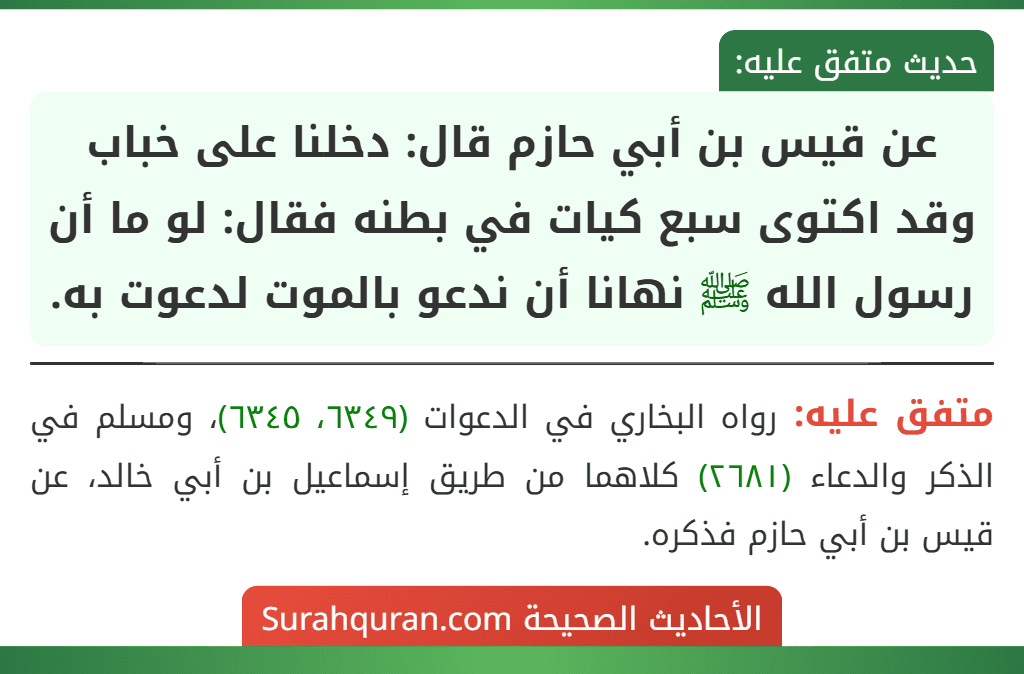 حديث متفق عليه:

عن قيس بن أبي حازم قال: دخلنا على خباب وقد اكتوى سبع كيات في بطنه فقال: لو ما أن رسول الله ﷺ نهانا أن ندعو بالموت لدعوت به.

متفق عليه: رواه البخاري في الدعوات (٦٣٤٩، ٦٣٤٥)، ومسلم في الذكر والدعاء (٢٦٨١) كلاهما من طريق إسماعيل بن أبي خالد، عن قيس بن أبي حازم فذكره.

الأحاديث الصحيحة Surahquran.com